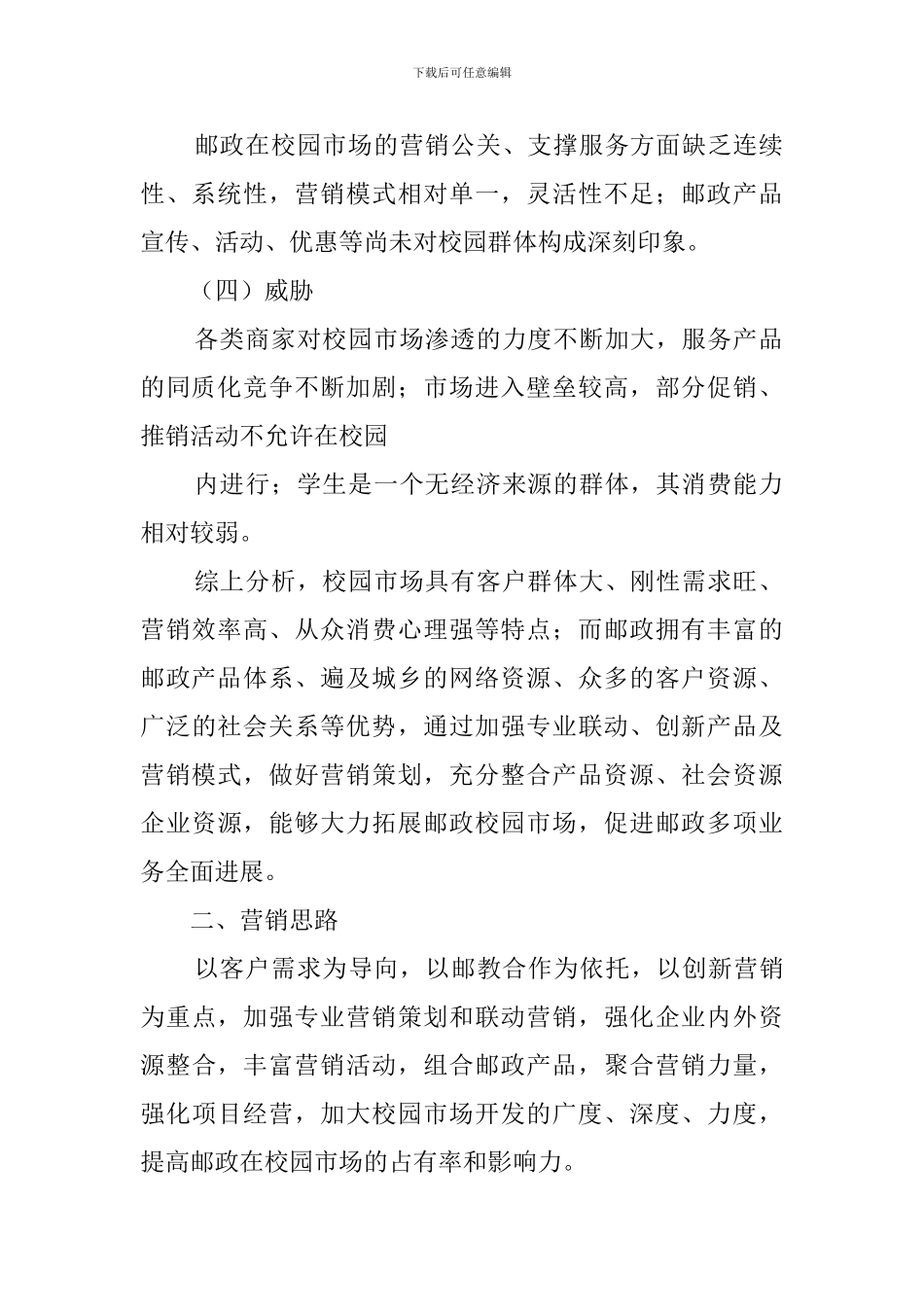 下载后可任意编辑

邮政在校园市场的营销公关、支撑服务方面缺乏连续性、系统性，营销模式相对单一，灵活性不足；邮政产品宣传、活动、优惠等尚未对校园群体构成深刻印象。

（四）威胁

各类商家对校园市场渗透的力度不断加大，服务产品的同质化竞争不断加剧；市场进入壁垒较高，部分促销、推销活动不允许在校园

内进行；学生是一个无经济来源的群体，其消费能力相对较弱。

综上分析，校园市场具有客户群体大、刚性需求旺、营销效率高、从众消费心理强等特点；而邮政拥有丰富的邮政产品体系、遍及城乡的网络资源、众多的客户资源、广泛的社会关系等优势，通过加强专业联动、创新产品及营销模式，做好营销策划，充分整合产品资源、社会资源企业资源，能够大力拓展邮政校园市场，促进邮政多项业务全面进展。

二、营销思路

以客户需求为导向，以邮教合作为依托，以创新营销为重点，加强专业营销策划和联动营销，强化企业内外资源整合，丰富营销活动，组合邮政产品，聚合营销力量，强化项目经营，加大校园市场开发的广度、深度、力度，提高邮政在校园市场的占有率和影响力。